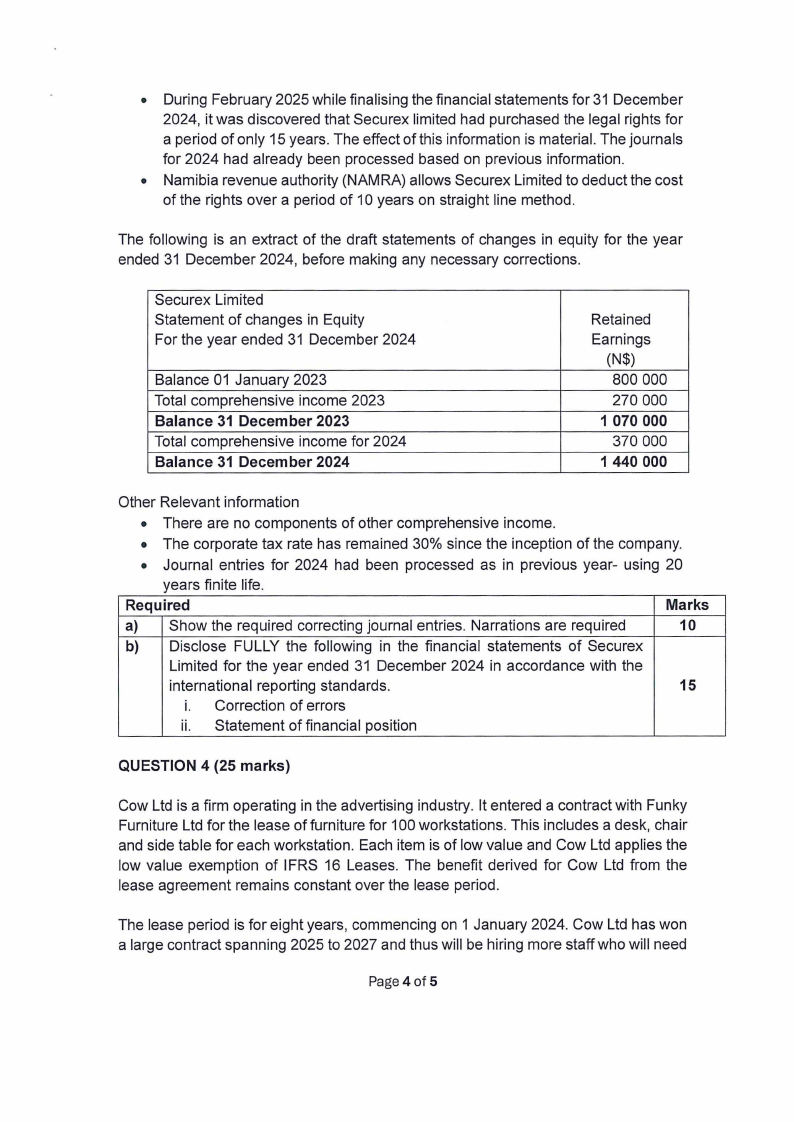 • During February 2025 while finalising the financial statements for 31 December 2024, it was discovered that Securex limited had purchased the legal rights for a period of only 15 years. The effect of this information is material. The journals for 2024 had already been processed based on previous information.
• Namibia revenue authority (NAMRA) allows Securex Limited to deduct the cost of the rights over a period of 10 years on straight line method.

The following is an extract of the draft statements of changes in equity for the year ended 31 December 2024, before making any necessary corrections.

| Securex Limited Statement of changes in Equity For the year ended 31 December 2024 | Retained Earnings (N$) |
|---|---|
| Balance 01 January 2023 | 800 000 |
| Total comprehensive income 2023 | 270 000 |
| Balance 31 December 2023 | 1 070 000 |
| Total comprehensive income for 2024 | 370 000 |
| Balance 31 December 2024 | 1 440 000 |

Other Relevant information
• There are no components of other comprehensive income.
• The corporate tax rate has remained 30% since the inception of the company.
• Journal entries for 2024 had been processed as in previous year- using 20 years finite life.

| Required | | Marks |
|---|---|---|
| a) | Show the required correcting journal entries. Narrations are required | 10 |
| b) | Disclose FULLY the following in the financial statements of Securex Limited for the year ended 31 December 2024 in accordance with the international reporting standards. i. Correction of errors ii. Statement of financial position | 15 |

QUESTION 4 (25 marks)

Cow Ltd is a firm operating in the advertising industry. It entered a contract with Funky Furniture Ltd for the lease of furniture for 100 workstations. This includes a desk, chair and side table for each workstation. Each item is of low value and Cow Ltd applies the low value exemption of IFRS 16 Leases. The benefit derived for Cow Ltd from the lease agreement remains constant over the lease period.

The lease period is for eight years, commencing on 1 January 2024. Cow Ltd has won a large contract spanning 2025 to 2027 and thus will be hiring more staff who will need

Page 4 of 5